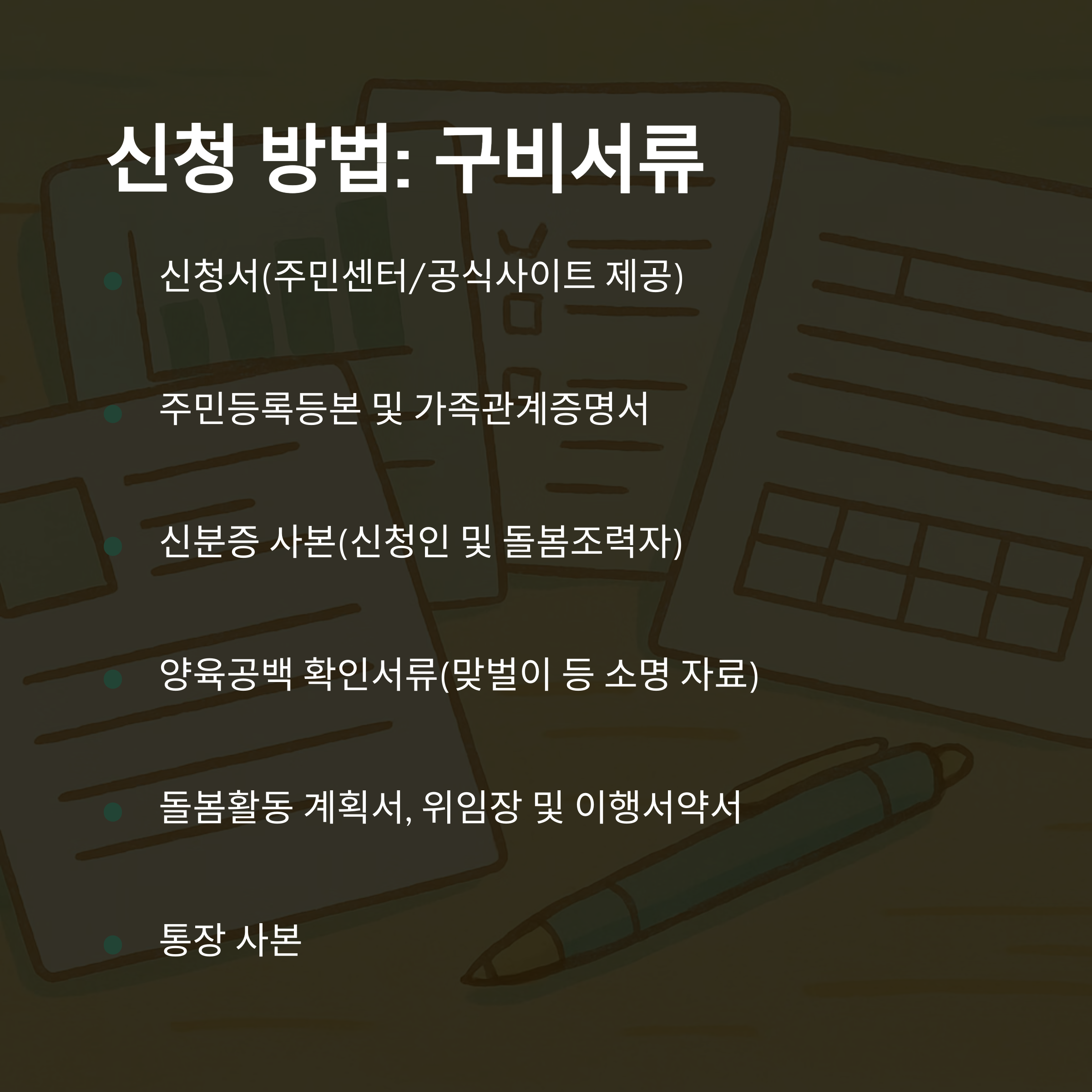 신청 방법: 구비서류

• 신청서(주민센터/공식사이트 제공)

• 주민등록등본 및 가족관계증명서

• 신분증 사본(신청인 및 돌봄조력자)

• 양육공백 확인서류(맞벌이 등 소명 자료)

• 돌봄활동 계획서, 위임장 및 이행서약서

• 통장 사본